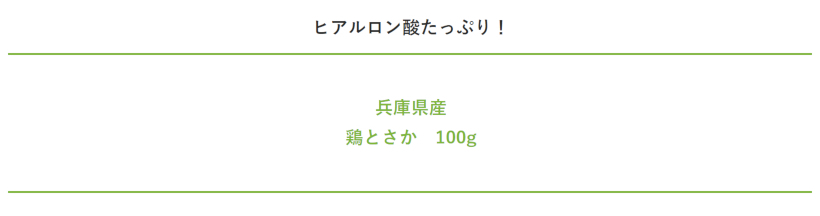 ヒアルロン酸たっぷり！

兵庫県産
鶏とさか　100g